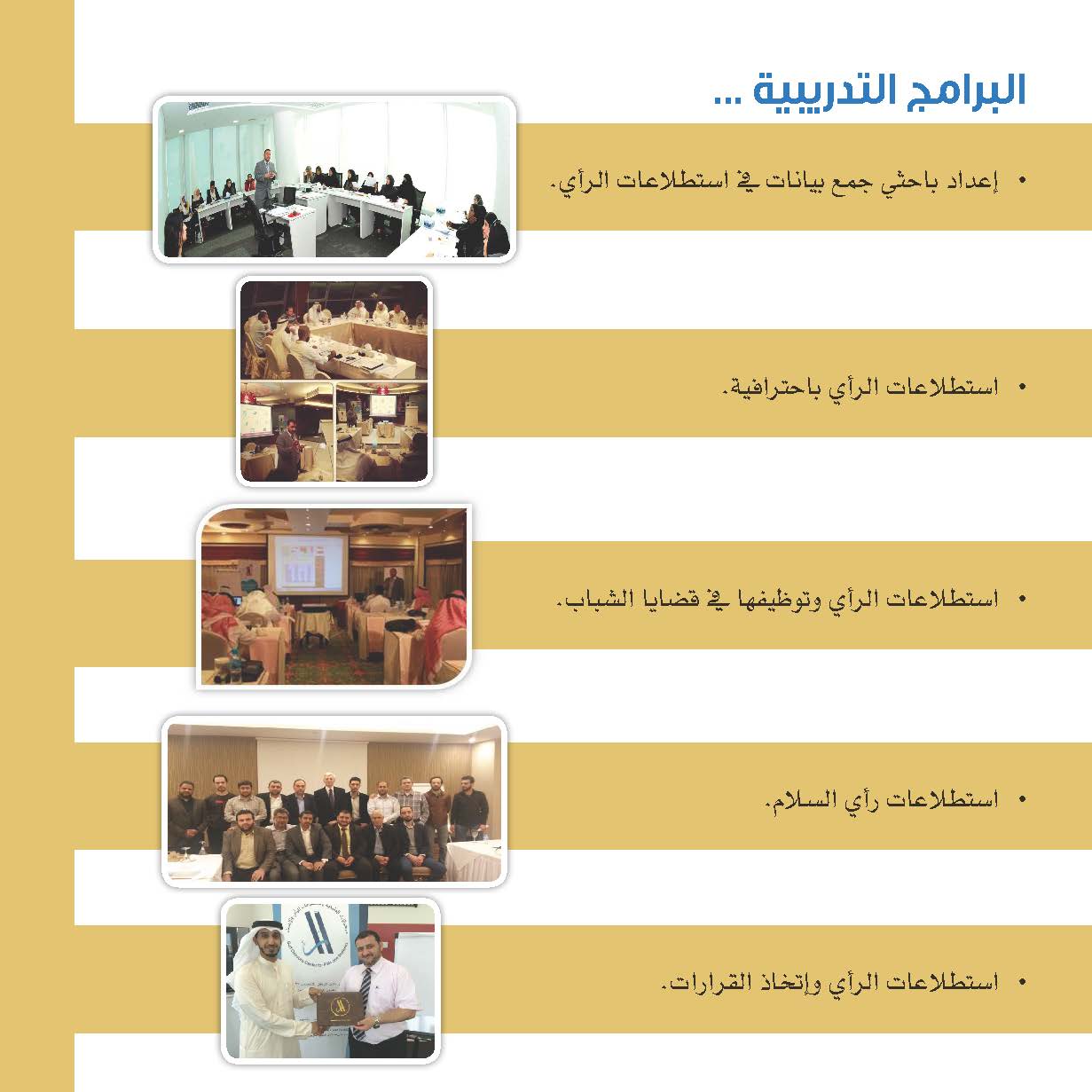 البرامج التدريبية ...

• إعداد باحثي جمع بيانات في استطلاعات الرأي.

• استطلاعات الرأي باحترافية.

• استطلاعات الرأي وتوظيفها في قضايا الشباب.

• استطلاعات رأي السلام.

• استطلاعات الرأي وإتخاذ القرارات.